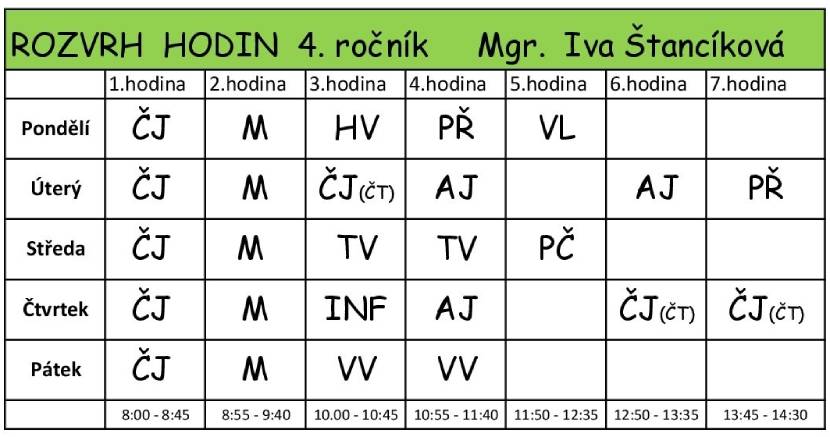 ROZVRH HODIN 4. ročník Mgr. Iva Štancíková

|  | 1.hodina | 2.hodina | 3.hodina | 4.hodina | 5.hodina | 6.hodina | 7.hodina |
|---|---|---|---|---|---|---|---|
| Pondělí | ČJ | M | HV | PŘ | VL |  |  |
| Úterý | ČJ | M | ČJ (ČT) | AJ |  | AJ | PŘ |
| Středa | ČJ | M | TV | TV | PČ |  |  |
| Čtvrtek | ČJ | M | INF | AJ |  | ČJ (ČT) | ČJ (ČT) |
| Pátek | ČJ | M | VV | VV |  |  |  |
|  | 8:00 - 8:45 | 8:55 - 9:40 | 10.00 - 10:45 | 10:55 - 11:40 | 11:50 - 12:35 | 12:50 - 13:35 | 13:45 - 14:30 |